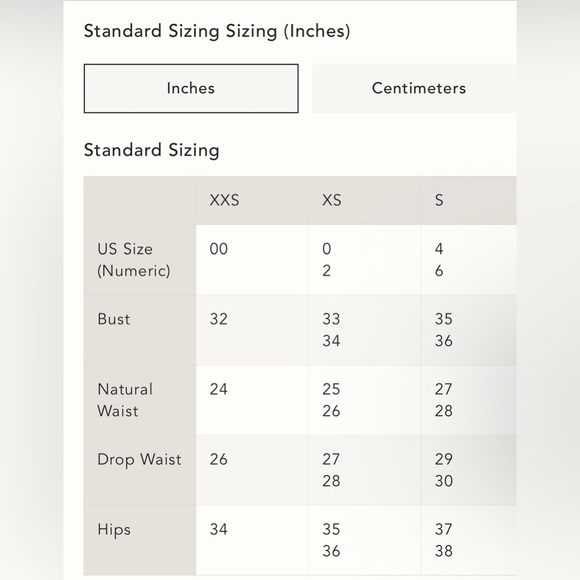 Standard Sizing Sizing (Inches)

Inches

Centimeters

Standard Sizing

| | XXS | XS | S |
|---|---|---|---|
| US Size (Numeric) | 00 | 0 2 | 4 6 |
| Bust | 32 | 33 34 | 35 36 |
| Natural Waist | 24 | 25 26 | 27 28 |
| Drop Waist | 26 | 27 28 | 29 30 |
| Hips | 34 | 35 36 | 37 38 |